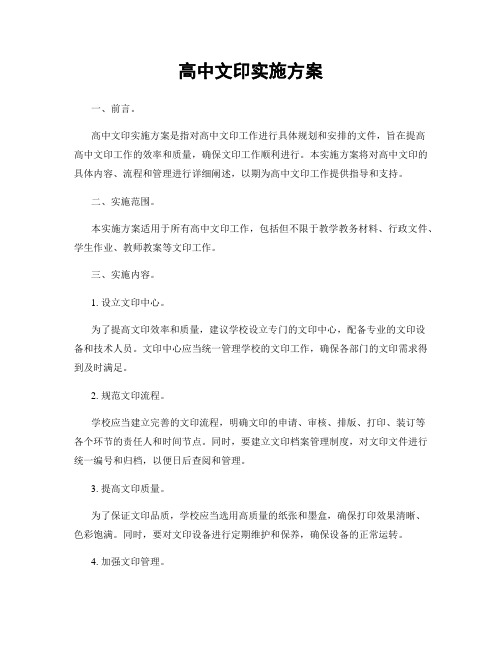 高中文印实施方案

一、前言。

高中文印实施方案是指对高中文印工作进行具体规划和安排的文件，旨在提高高中文印工作的效率和质量，确保文印工作顺利进行。本实施方案将对高中文印的具体内容、流程和管理进行详细阐述，以期为高中文印工作提供指导和支持。

二、实施范围。

本实施方案适用于所有高中文印工作，包括但不限于教学教务材料、行政文件、学生作业、教师教案等文印工作。

三、实施内容。

1. 设立文印中心。

为了提高文印效率和质量，建议学校设立专门的文印中心，配备专业的文印设备和技术人员。文印中心应当统一管理学校的文印工作，确保各部门的文印需求得到及时满足。

2. 规范文印流程。

学校应当建立完善的文印流程，明确文印的申请、审核、排版、打印、装订等各个环节的责任人和时间节点。同时，要建立文印档案管理制度，对文印文件进行统一编号和归档，以便日后查阅和管理。

3. 提高文印质量。

为了保证文印品质，学校应当选用高质量的纸张和墨盒，确保打印效果清晰、色彩饱满。同时，要对文印设备进行定期维护和保养，确保设备的正常运转。

4. 加强文印管理。